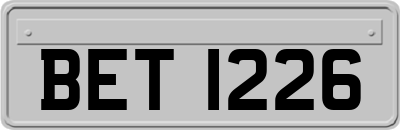 BET 1226